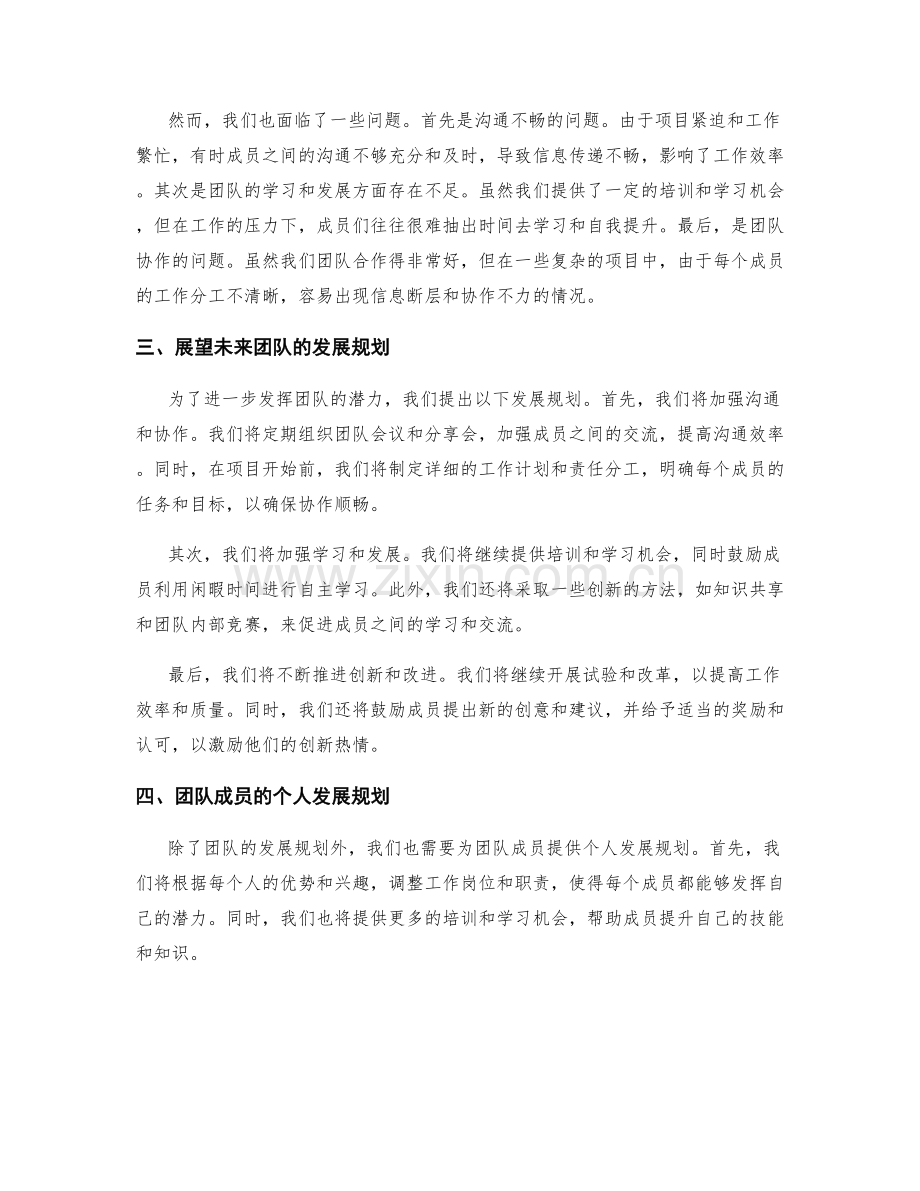 然而，我们也面临了一些问题。首先是沟通不畅的问题。由于项目紧迫和工作繁忙，有时成员之间的沟通不够充分和及时，导致信息传递不畅，影响了工作效率。其次是团队的学习和发展方面存在不足。虽然我们提供了一定的培训和学习机会，但在工作的压力下，成员们往往很难抽出时间去学习和自我提升。最后，是团队协作的问题。虽然我们团队合作得非常好，但在一些复杂的项目中，由于每个成员的工作分工不清晰，容易出现信息断层和协作不力的情况。

三、展望未来团队的发展规划

为了进一步发挥团队的潜力，我们提出以下发展规划。首先，我们将加强沟通和协作。我们将定期组织团队会议和分享会，加强成员之间的交流，提高沟通效率。同时，在项目开始前，我们将制定详细的工作计划和责任分工，明确每个成员的任务和目标，以确保协作顺畅。

其次，我们将加强学习和发展。我们将继续提供培训和学习机会，同时鼓励成员利用闲暇时间进行自主学习。此外，我们还将采取一些创新的方法，如知识共享和团队内部竞赛，来促进成员之间的学习和交流。

最后，我们将不断推进创新和改进。我们将继续开展试验和改革，以提高工作效率和质量。同时，我们还将鼓励成员提出新的创意和建议，并给予适当的奖励和认可，以激励他们的创新热情。

四、团队成员的个人发展规划

除了团队的发展规划外，我们也需要为团队成员提供个人发展规划。首先，我们将根据每个人的优势和兴趣，调整工作岗位和职责，使得每个成员都能够发挥自己的潜力。同时，我们也将提供更多的培训和学习机会，帮助成员提升自己的技能和知识。

www.zixin.com.cn